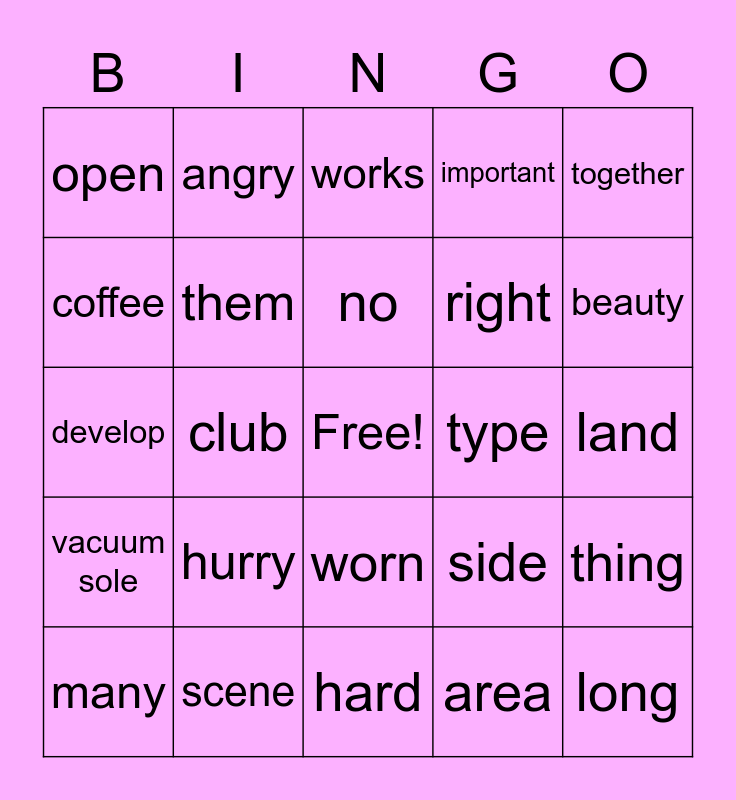 | B | I | N | G | O |
|---|---|---|---|---|
| open | angry | works | important | together |
| coffee | them | no | right | beauty |
| develop | club | Free! | type | land |
| vacuum sole | hurry | worn | side | thing |
| many | scene | hard | area | long |